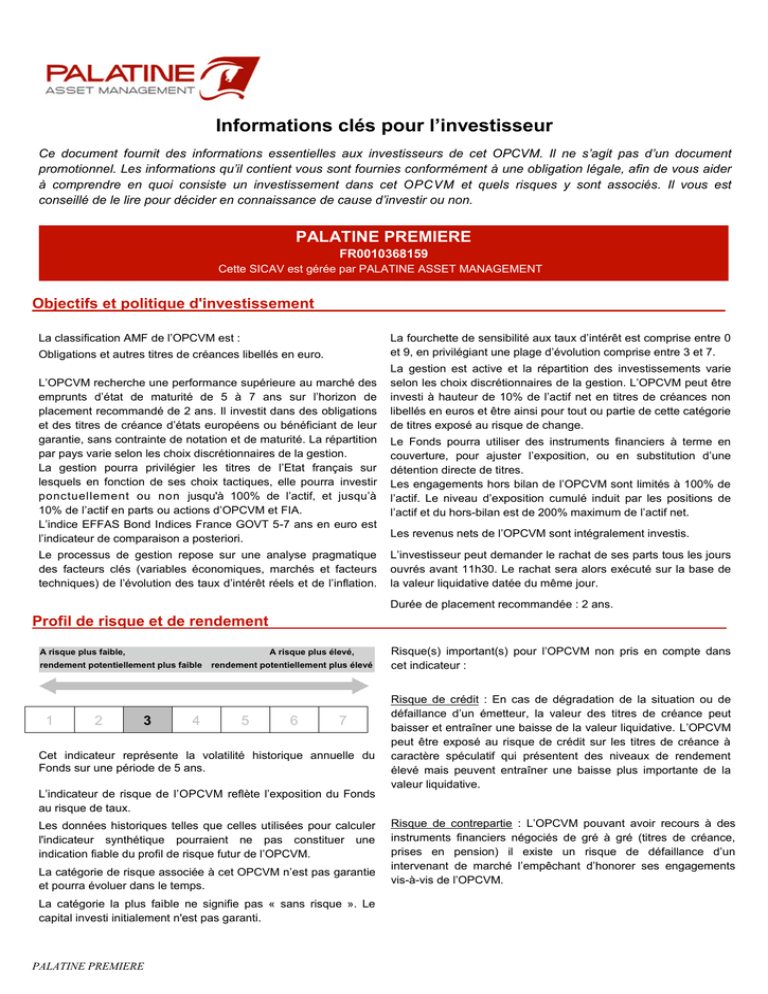 PALATINE
ASSET MANAGEMENT

Informations clés pour l'investisseur

Ce document fournit des informations essentielles aux investisseurs de cet OPCVM. Il ne s'agit pas d'un document promotionnel. Les informations qu'il contient vous sont fournies conformément à une obligation légale, afin de vous aider à comprendre en quoi consiste un investissement dans cet OPCVM et quels risques y sont associés. Il vous est conseillé de le lire pour décider en connaissance de cause d'investir ou non.

PALATINE PREMIERE
FR0010368159
Cette SICAV est gérée par PALATINE ASSET MANAGEMENT

Objectifs et politique d'investissement

La classification AMF de l'OPCVM est :
Obligations et autres titres de créances libellés en euro.

L'OPCVM recherche une performance supérieure au marché des emprunts d'état de maturité de 5 à 7 ans sur l'horizon de placement recommandé de 2 ans. Il investit dans des obligations et des titres de créance d'états européens ou bénéficiant de leur garantie, sans contrainte de notation et de maturité. La répartition par pays varie selon les choix discrétionnaires de la gestion.
La gestion pourra privilégier les titres de l'Etat français sur lesquels en fonction de ses choix tactiques, elle pourra investir ponctuellement ou non jusqu'à 100% de l'actif, et jusqu'à 10% de l'actif en parts ou actions d'OPCVM et FIA.
L'indice EFFAS Bond Indices France GOVT 5-7 ans en euro est l'indicateur de comparaison a posteriori.
Le processus de gestion repose sur une analyse pragmatique des facteurs clés (variables économiques, marchés et facteurs techniques) de l'évolution des taux d'intérêt réels et de l'inflation.

La fourchette de sensibilité aux taux d'intérêt est comprise entre 0 et 9, en privilégiant une plage d'évolution comprise entre 3 et 7.
La gestion est active et la répartition des investissements varie selon les choix discrétionnaires de la gestion. L'OPCVM peut être investi à hauteur de 10% de l'actif net en titres de créances non libellés en euros et être ainsi pour tout ou partie de cette catégorie de titres exposé au risque de change.
Le Fonds pourra utiliser des instruments financiers à terme en couverture, pour ajuster l'exposition, ou en substitution d'une détention directe de titres.
Les engagements hors bilan de l'OPCVM sont limités à 100% de l'actif. Le niveau d'exposition cumulé induit par les positions de l'actif et du hors-bilan est de 200% maximum de l'actif net.

Les revenus nets de l'OPCVM sont intégralement investis.

L'investisseur peut demander le rachat de ses parts tous les jours ouvrés avant 11h30. Le rachat sera alors exécuté sur la base de la valeur liquidative datée du même jour.

Durée de placement recommandée : 2 ans.

Profil de risque et de rendement

A risque plus faible,
rendement potentiellement plus faible

A risque plus élevé,
rendement potentiellement plus élevé

| 1 | 2 | 3 | 4 | 5 | 6 | 7 |
|---|---|---|---|---|---|---|

Cet indicateur représente la volatilité historique annuelle du Fonds sur une période de 5 ans.

L'indicateur de risque de l'OPCVM reflète l'exposition du Fonds au risque de taux.

Les données historiques telles que celles utilisées pour calculer l'indicateur synthétique pourraient ne pas constituer une indication fiable du profil de risque futur de l'OPCVM.

La catégorie de risque associée à cet OPCVM n'est pas garantie et pourra évoluer dans le temps.

La catégorie la plus faible ne signifie pas « sans risque ». Le capital investi initialement n'est pas garanti.

Risque(s) important(s) pour l'OPCVM non pris en compte dans cet indicateur :

Risque de crédit : En cas de dégradation de la situation ou de défaillance d'un émetteur, la valeur des titres de créance peut baisser et entraîner une baisse de la valeur liquidative. L'OPCVM peut être exposé au risque de crédit sur les titres de créance à caractère spéculatif qui présentent des niveaux de rendement élevé mais peuvent entraîner une baisse plus importante de la valeur liquidative.

Risque de contrepartie : L'OPCVM pouvant avoir recours à des instruments financiers négociés de gré à gré (titres de créance, prises en pension) il existe un risque de défaillance d'un intervenant de marché l'empêchant d'honorer ses engagements vis-à-vis de l'OPCVM.

PALATINE PREMIERE